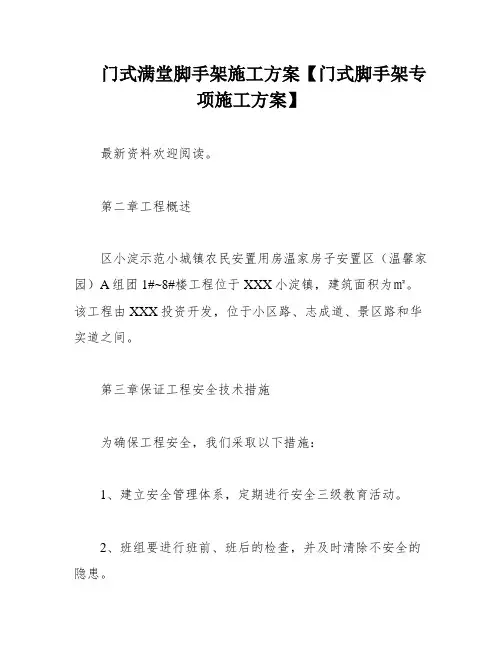 门式满堂脚手架施工方案【门式脚手架专项施工方案】

最新资料欢迎阅读。

第二章工程概述

区小淀示范小城镇农民安置用房温家房子安置区（温馨家园）A组团1#~8#楼工程位于XXX小淀镇，建筑面积为㎡。该工程由XXX投资开发，位于小区路、志成道、景区路和华实道之间。

第三章保证工程安全技术措施

为确保工程安全，我们采取以下措施：

1、建立安全管理体系，定期进行安全三级教育活动。

2、班组要进行班前、班后的检查，并及时清除不安全的隐患。